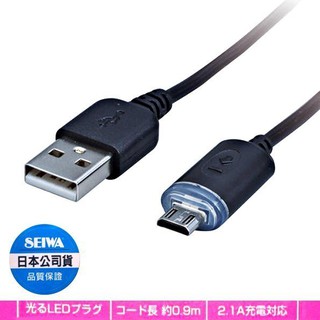 SEIWA
日本公司貨
品質保證

光るLEDプラグ
コード長 約0.9m
2.1A充電対応